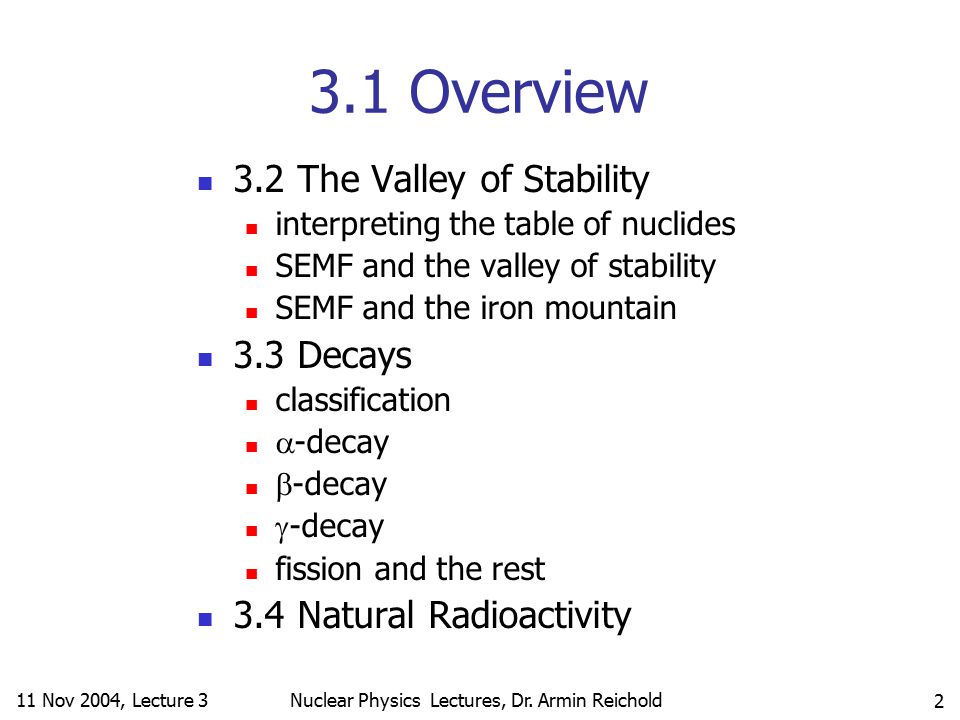 3.1 Overview

- 3.2 The Valley of Stability
  - interpreting the table of nuclides
  - SEMF and the valley of stability
  - SEMF and the iron mountain
- 3.3 Decays
  - classification
  - $\alpha$-decay
  - $\beta$-decay
  - $\gamma$-decay
  - fission and the rest
- 3.4 Natural Radioactivity

11 Nov 2004, Lecture 3

Nuclear Physics Lectures, Dr. Armin Reichold

2